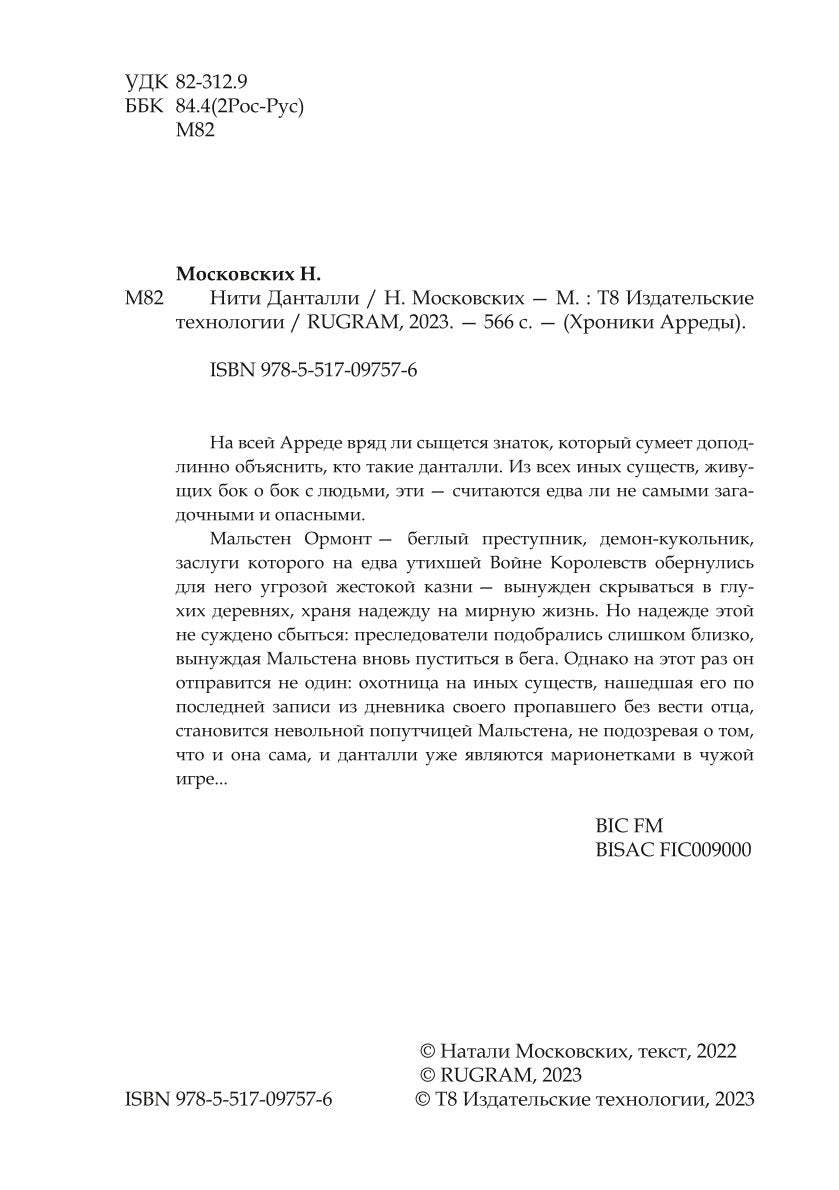 УДК 82-312.9
ББК 84.4(2Рос-Рус)
М82

Московских Н.
М82 Нити Данталли / Н. Московских — М. : Т8 Издательские технологии / RUGRAM, 2023. — 566 с. — (Хроники Арреды).

ISBN 978-5-517-09757-6

На всей Арреде вряд ли сыщется знаток, который сумеет доподлинно объяснить, кто такие данталли. Из всех иных существ, живущих бок о бок с людьми, эти — считаются едва ли не самыми загадочными и опасными.

Мальстен Ормонт — беглый преступник, демон-кукольник, заслуги которого на едва утихшей Войне Королевств обернулись для него угрозой жестокой казни — вынужден скрываться в глухих деревнях, храня надежду на мирную жизнь. Но надежде этой не суждено сбыться: преследователи подобрались слишком близко, вынуждая Мальстена вновь пуститься в бега. Однако на этот раз он отправится не один: охотница на иных существ, нашедшая его по последней записи из дневника своего пропавшего без вести отца, становится невольной попутчицей Мальстена, не подозревая о том, что и она сама, и данталли уже являются марионетками в чужой игре...

BIC FM
BISAC FIC009000

© Натали Московских, текст, 2022
© RUGRAM, 2023
ISBN 978-5-517-09757-6 © Т8 Издательские технологии, 2023